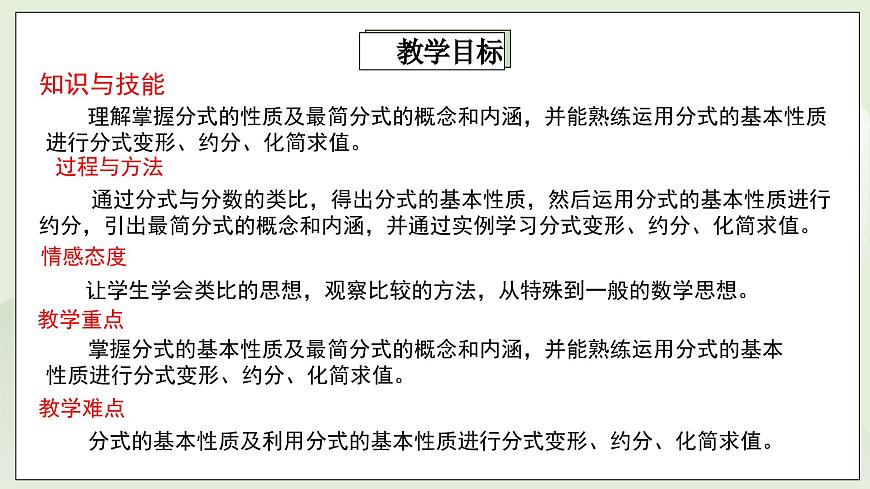 教学目标

知识与技能

理解掌握分式的性质及最简分式的概念和内涵，并能熟练运用分式的基本性质进行分式变形、约分、化简求值。

过程与方法

通过分式与分数的类比，得出分式的基本性质，然后运用分式的基本性质进行约分，引出最简分式的概念和内涵，并通过实例学习分式变形、约分、化简求值。

情感态度

让学生学会类比的思想，观察比较的方法，从特殊到一般的数学思想。

教学重点

掌握分式的基本性质及最简分式的概念和内涵，并能熟练运用分式的基本性质进行分式变形、约分、化简求值。

教学难点

分式的基本性质及利用分式的基本性质进行分式变形、约分、化简求值。